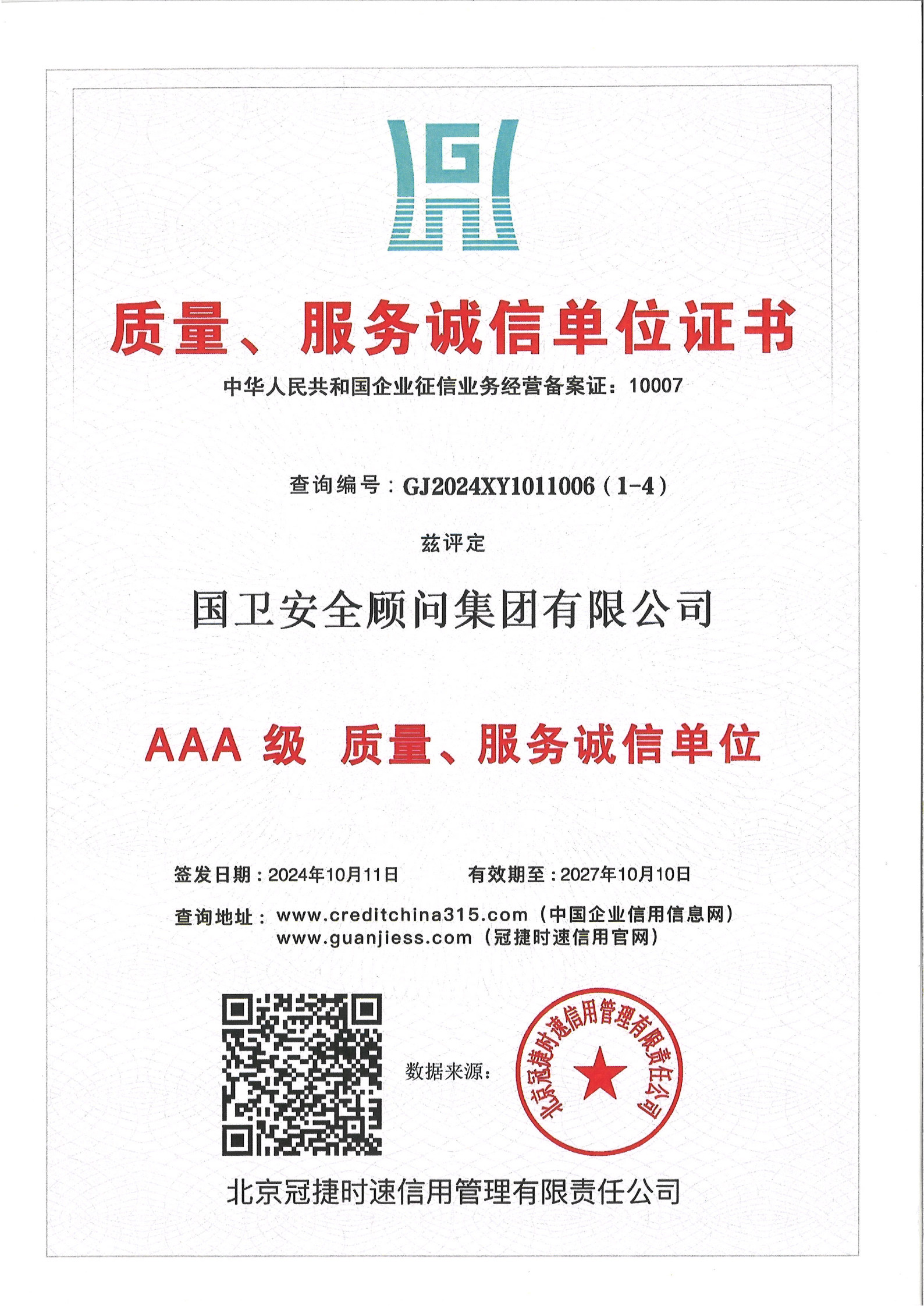 G

质量、服务诚信单位证书

中华人民共和国企业征信业务经营备案证：10007

查询编号：GJ2024XY1011006（1-4）

兹评定

国卫安全顾问集团有限公司

AAA 级 质量、服务诚信单位

签发日期：2024年10月11日　　有效期至：2027年10月10日

查询地址：www.creditchina315.com（中国企业信用信息网）
www.guanjiess.com（冠捷时速信用官网）

数据来源：

北京冠捷时速信用管理有限责任公司

北京冠捷时速信用管理有限责任公司